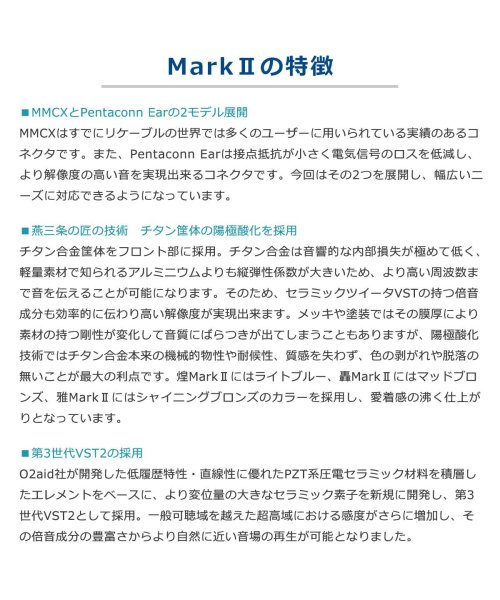 MarkⅡの特徴

■MMCXとPentaconn Earの2モデル展開
MMCXはすでにリケーブルの世界では多くのユーザーに用いられている実績のあるコネクタです。また、Pentaconn Earは接点抵抗が小さく電気信号のロスを低減し、より解像度の高い音を実現出来るコネクタです。今回はその2つを展開し、幅広いニーズに対応できるようになっています。

■燕三条の匠の技術　チタン筐体の陽極酸化を採用
チタン合金筐体をフロント部に採用。チタン合金は音響的な内部損失が極めて低く、軽量素材で知られるアルミニウムよりも縦弾性係数が大きいため、より高い周波数まで音を伝えることが可能になります。そのため、セラミックツイータVSTの持つ倍音成分も効率的に伝わり高い解像度が実現出来ます。メッキや塗装ではその膜厚により素材の持つ剛性が変化して音質にばらつきが出てしまうこともありますが、陽極酸化技術ではチタン合金本来の機械的物性や耐候性、質感を失わず、色の剥がれや脱落の無いことが最大の利点です。煌MarkⅡにはライトブルー、轟MarkⅡにはマッドブロンズ、雅MarkⅡにはシャイニングブロンズのカラーを採用し、愛着感の沸く仕上がりとなっています。

■第3世代VST2の採用
O2aid社が開発した低履歴特性・直線性に優れたPZT系圧電セラミック材料を積層したエレメントをベースに、より変位量の大きなセラミック素子を新規に開発し、第3世代VST2として採用。一般可聴域を越えた超高域における感度がさらに増加し、その倍音成分の豊富さからより自然に近い音場の再生が可能となりました。